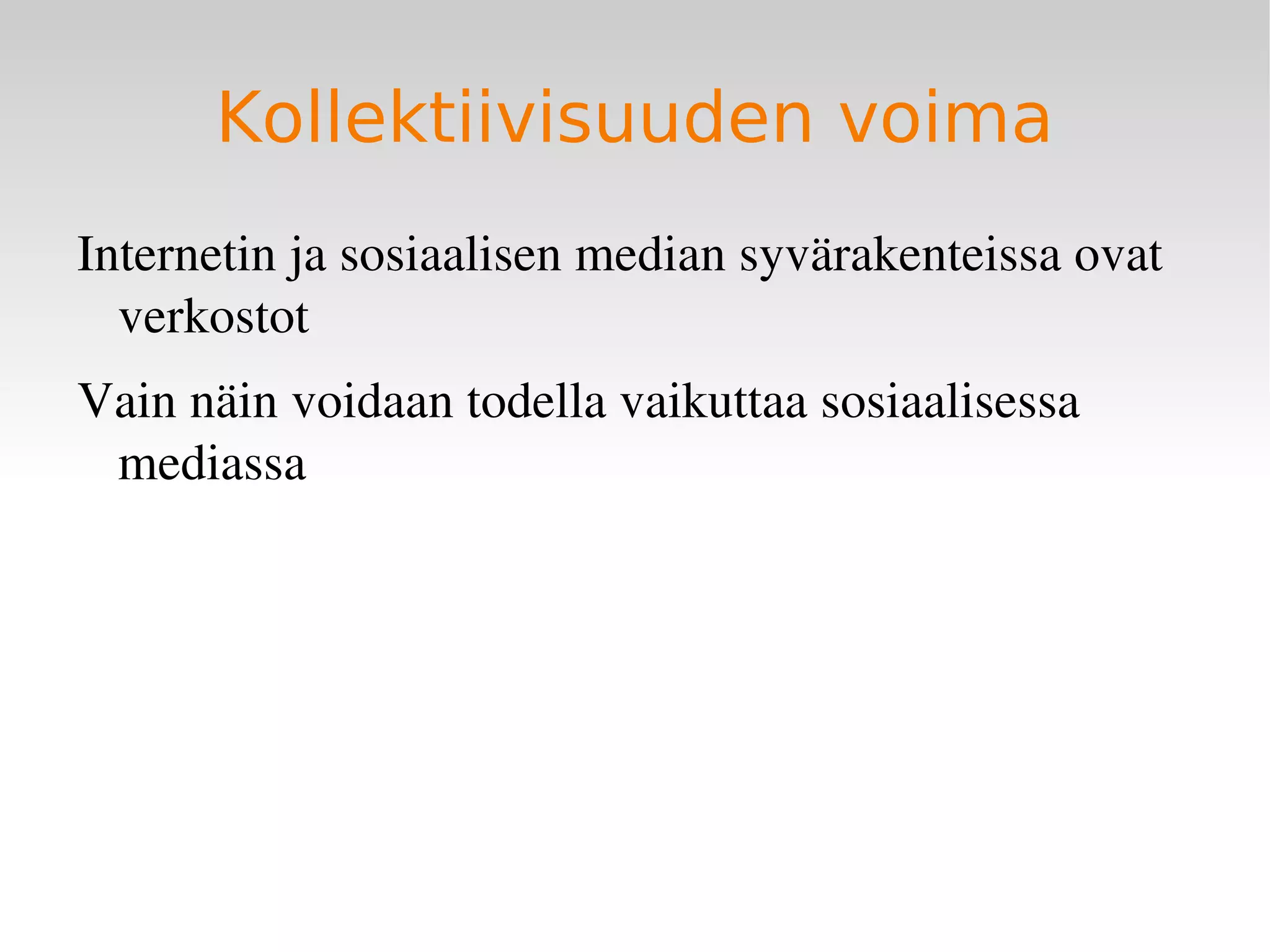 Kollektiivisuuden voima

Internetin ja sosiaalisen median syvärakenteissa ovat verkostot

Vain näin voidaan todella vaikuttaa sosiaalisessa mediassa